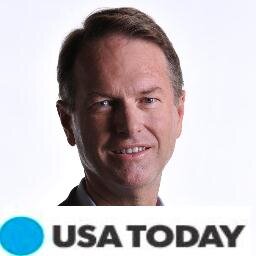 USA TODAY